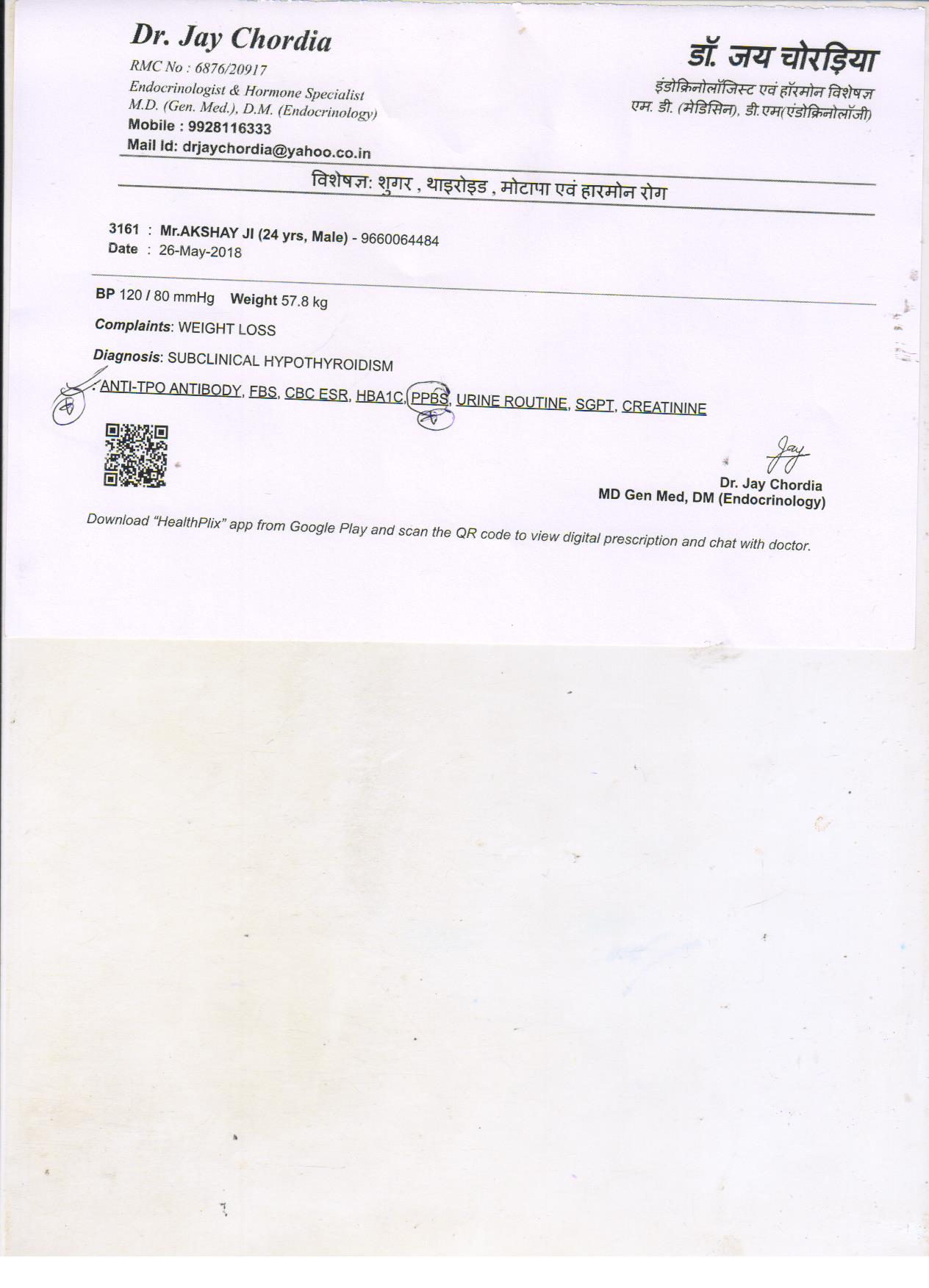 Dr. Jay Chordia
RMC No : 6876/20917
Endocrinologist & Hormone Specialist
M.D. (Gen. Med.), D.M. (Endocrinology)
Mobile : 9928116333
Mail Id: drjaychordia@yahoo.co.in

डॉ. जय चोरड़िया
इंडोक्रिनोलॉजिस्ट एवं हॉरमोन विशेषज्ञ
एम. डी. (मेडिसिन), डी.एम(एंडोक्रिनोलॉजी)

विशेषज्ञ: शुगर , थाइरोइड , मोटापा एवं हारमोन रोग

3161 : Mr.AKSHAY JI (24 yrs, Male) - 9660064484
Date : 26-May-2018

BP 120 / 80 mmHg Weight 57.8 kg

Complaints: WEIGHT LOSS

Diagnosis: SUBCLINICAL HYPOTHYROIDISM

: ANTI-TPO ANTIBODY, FBS, CBC ESR, HBA1C, PPBS, URINE ROUTINE, SGPT, CREATININE

Jay
Dr. Jay Chordia
MD Gen Med, DM (Endocrinology)

Download "HealthPlix" app from Google Play and scan the QR code to view digital prescription and chat with doctor.